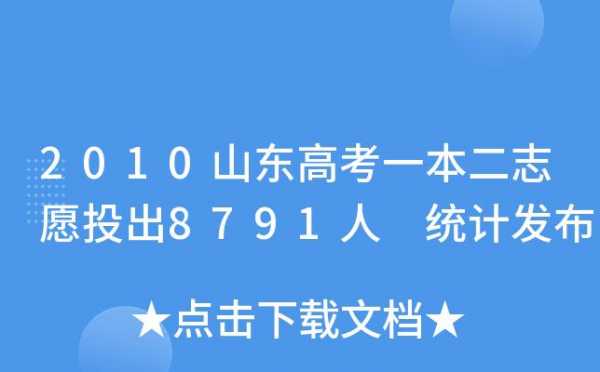 2010山东高考一本二志愿投出8791人 统计发布

★点击下载文档★